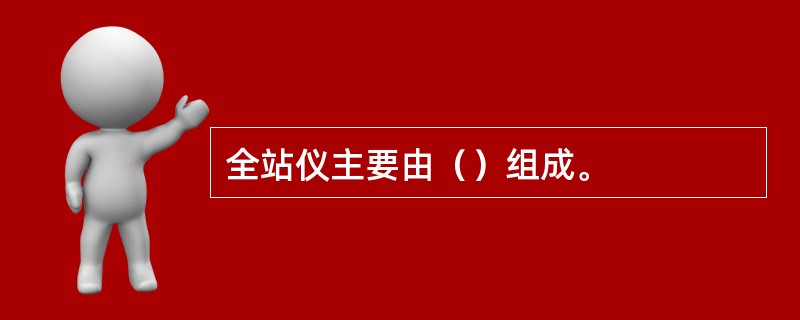 全站仪主要由（）组成。